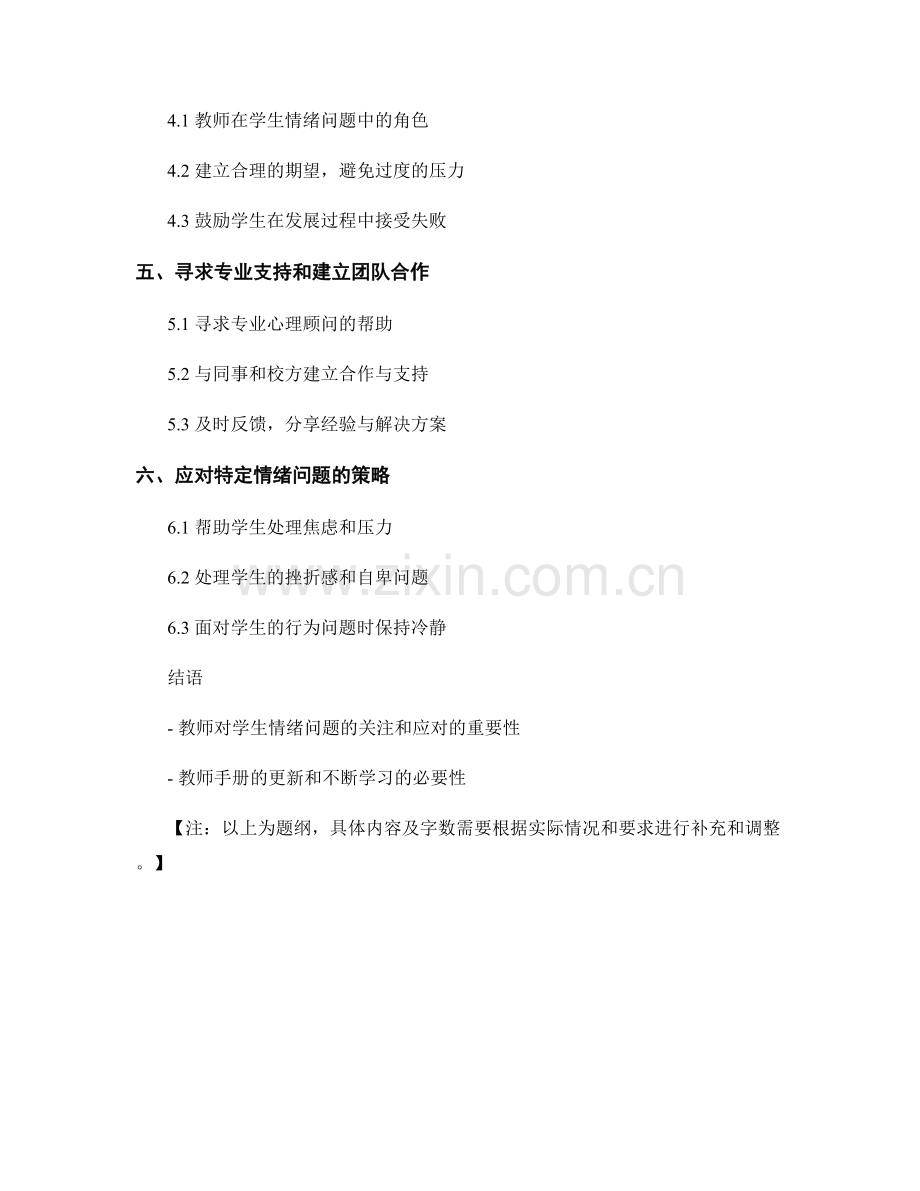 4.1 教师在学生情绪问题中的角色

4.2 建立合理的期望，避免过度的压力

4.3 鼓励学生在发展过程中接受失败

五、寻求专业支持和建立团队合作

5.1 寻求专业心理顾问的帮助

5.2 与同事和校方建立合作与支持

5.3 及时反馈，分享经验与解决方案

六、应对特定情绪问题的策略

6.1 帮助学生处理焦虑和压力

6.2 处理学生的挫折感和自卑问题

6.3 面对学生的行为问题时保持冷静

结语

- 教师对学生情绪问题的关注和应对的重要性

- 教师手册的更新和不断学习的必要性

【注：以上为题纲，具体内容及字数需要根据实际情况和要求进行补充和调整。】

www.zixin.com.cn